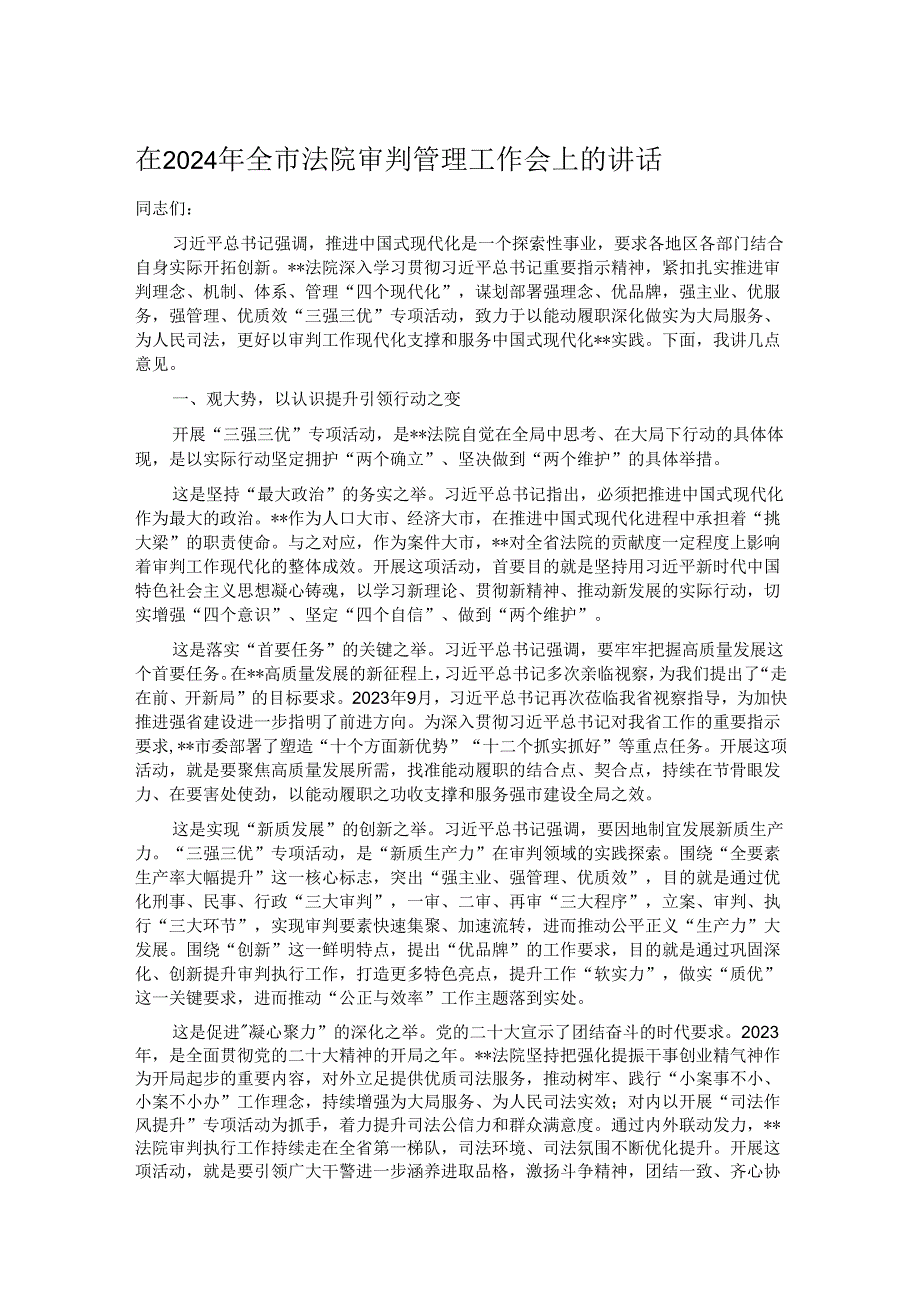 在2024年全市法院审判管理工作会上的讲话

同志们：

习近平总书记强调，推进中国式现代化是一个探索性事业，要求各地区各部门结合自身实际开拓创新。**法院深入学习贯彻习近平总书记重要指示精神，紧扣扎实推进审判理念、机制、体系、管理“四个现代化”，谋划部署强理念、优品牌，强主业、优服务，强管理、优质效“三强三优”专项活动，致力于以能动履职深化做实为大局服务、为人民司法，更好以审判工作现代化支撑和服务中国式现代化**实践。下面，我讲几点意见。

一、观大势，以认识提升引领行动之变

开展“三强三优”专项活动，是**法院自觉在全局中思考、在大局下行动的具体体现，是以实际行动坚定拥护“两个确立”、坚决做到“两个维护”的具体举措。

这是坚持“最大政治”的务实之举。习近平总书记指出，必须把推进中国式现代化作为最大的政治。**作为人口大市、经济大市，在推进中国式现代化进程中承担着“挑大梁”的职责使命。与之对应，作为案件大市，**对全省法院的贡献度一定程度上影响着审判工作现代化的整体成效。开展这项活动，首要目的就是坚持用习近平新时代中国特色社会主义思想凝心铸魂，以学习新理论、贯彻新精神、推动新发展的实际行动，切实增强“四个意识”、坚定“四个自信”、做到“两个维护”。

这是落实“首要任务”的关键之举。习近平总书记强调，要牢牢把握高质量发展这个首要任务。在**高质量发展的新征程上，习近平总书记多次亲临视察，为我们提出了“走在前、开新局”的目标要求。2023年9月，习近平总书记再次莅临我省视察指导，为加快推进强省建设进一步指明了前进方向。为深入贯彻习近平总书记对我省工作的重要指示要求，**市委部署了塑造“十个方面新优势”“十二个抓实抓好”等重点任务。开展这项活动，就是要聚焦高质量发展所需，找准能动履职的结合点、契合点，持续在节骨眼发力、在要害处使劲，以能动履职之功效支撑和服务强市建设全局之效。

这是实现“新质发展”的创新之举。习近平总书记强调，要因地制宜发展新质生产力。“三强三优”专项活动，是“新质生产力”在审判领域的实践探索。围绕“全要素生产率大幅提升”这一核心标志，突出“强主业、强管理、优质效”，目的就是通过优化刑事、民事、行政“三大审判”，一审、二审、再审“三大程序”，立案、审判、执行“三大环节”，实现审判要素快速集聚、加速流转，进而推动公平正义“生产力”大发展。围绕“创新”这一鲜明特点，提出“优品牌”的工作要求，目的就是通过巩固深化、创新提升审判执行工作，打造更多特色亮点，提升工作“软实力”，做实“质优”这一关键要求，进而推动“公正与效率”工作主题落到实处。

这是促进"凝心聚力”的深化之举。党的二十大宣示了团结奋斗的时代要求。2023年，是全面贯彻党的二十大精神的开局之年。**法院坚持把强化提振干事创业精气神作为开局起步的重要内容，对外立足提供优质司法服务，推动树牢、践行“小案事不小、小案不小办”工作理念，持续增强为大局服务、为人民司法实效；对内以开展“司法作风提升”专项活动为抓手，着力提升司法公信力和群众满意度。通过内外联动发力，**法院审判执行工作持续走在全省第一梯队，司法环境、司法氛围不断优化提升。开展这项活动，就是要引领广大干警进一步涵养进取品格，激扬斗争精神，团结一致、齐心协